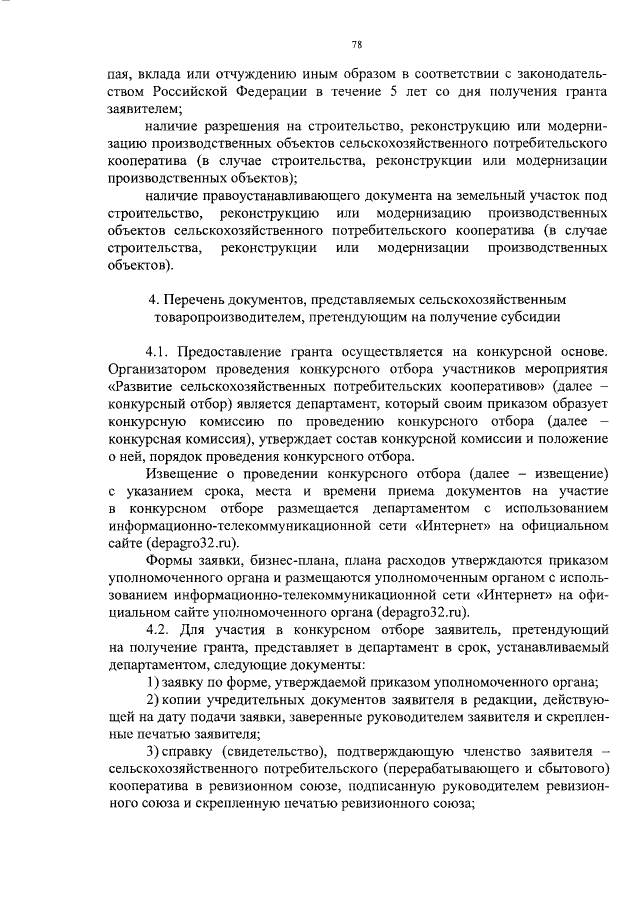 78

пая, вклада или отчуждению иным образом в соответствии с законодательством Российской Федерации в течение 5 лет со дня получения гранта заявителем;

наличие разрешения на строительство, реконструкцию или модернизацию производственных объектов сельскохозяйственного потребительского кооператива (в случае строительства, реконструкции или модернизации производственных объектов);

наличие правоустанавливающего документа на земельный участок под строительство, реконструкцию или модернизацию производственных объектов сельскохозяйственного потребительского кооператива (в случае строительства, реконструкции или модернизации производственных объектов).

4. Перечень документов, представляемых сельскохозяйственным товаропроизводителем, претендующим на получение субсидии

4.1. Предоставление гранта осуществляется на конкурсной основе. Организатором проведения конкурсного отбора участников мероприятия «Развитие сельскохозяйственных потребительских кооперативов» (далее – конкурсный отбор) является департамент, который своим приказом образует конкурсную комиссию по проведению конкурсного отбора (далее – конкурсная комиссия), утверждает состав конкурсной комиссии и положение о ней, порядок проведения конкурсного отбора.

Извещение о проведении конкурсного отбора (далее – извещение) с указанием срока, места и времени приема документов на участие в конкурсном отборе размещается департаментом с использованием информационно-телекоммуникационной сети «Интернет» на официальном сайте (depagro32.ru).

Формы заявки, бизнес-плана, плана расходов утверждаются приказом уполномоченного органа и размещаются уполномоченным органом с использованием информационно-телекоммуникационной сети «Интернет» на официальном сайте уполномоченного органа (depagro32.ru).

4.2. Для участия в конкурсном отборе заявитель, претендующий на получение гранта, представляет в департамент в срок, устанавливаемый департаментом, следующие документы:

1) заявку по форме, утверждаемой приказом уполномоченного органа;

2) копии учредительных документов заявителя в редакции, действующей на дату подачи заявки, заверенные руководителем заявителя и скрепленные печатью заявителя;

3) справку (свидетельство), подтверждающую членство заявителя – сельскохозяйственного потребительского (перерабатывающего и сбытового) кооператива в ревизионном союзе, подписанную руководителем ревизионного союза и скрепленную печатью ревизионного союза;